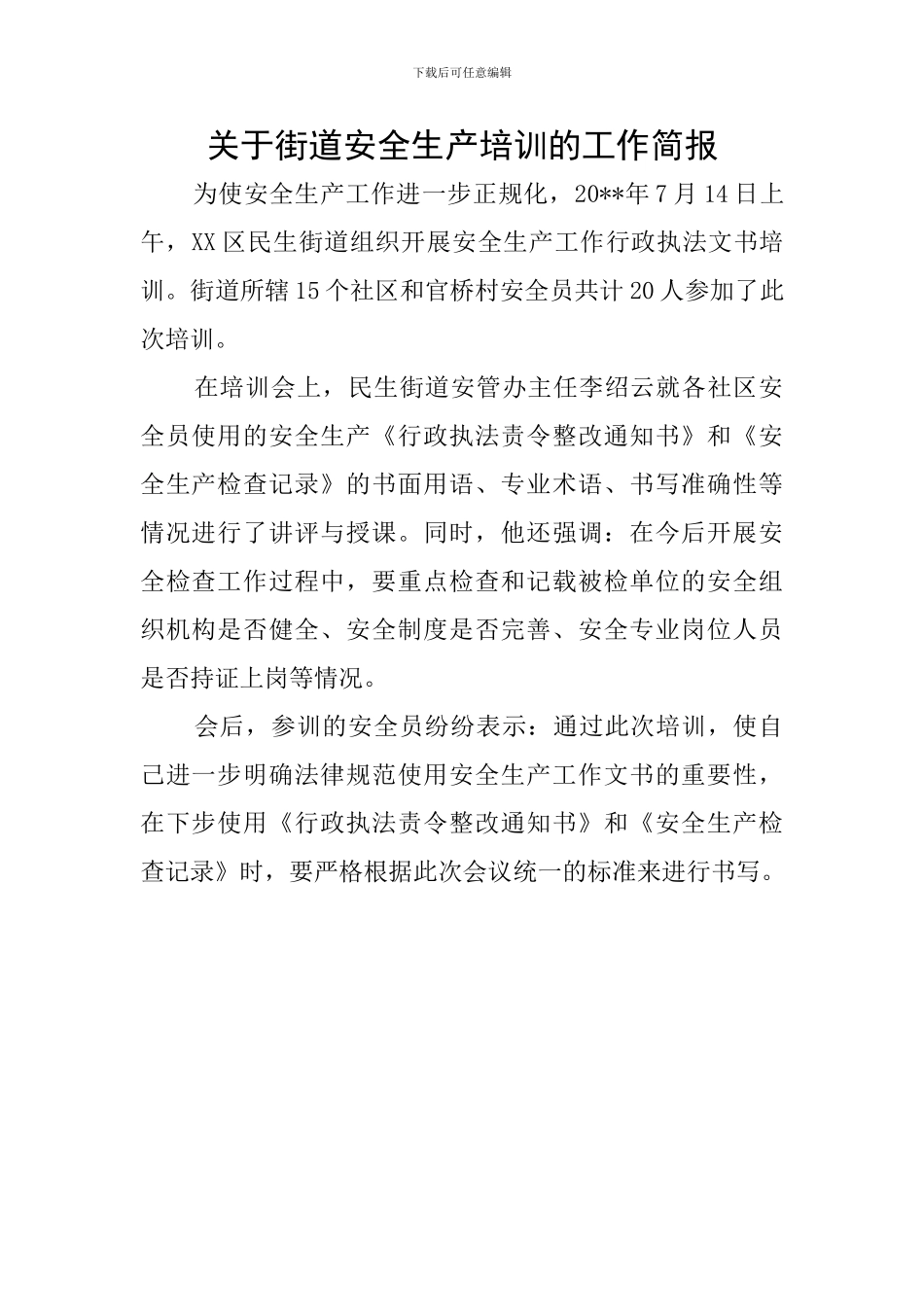 下载后可任意编辑

关于街道安全生产培训的工作简报

为使安全生产工作进一步正规化，20**年7月14日上午，XX区民生街道组织开展安全生产工作行政执法文书培训。街道所辖15个社区和官桥村安全员共计20人参加了此次培训。

在培训会上，民生街道安管办主任李绍云就各社区安全员使用的安全生产《行政执法责令整改通知书》和《安全生产检查记录》的书面用语、专业术语、书写准确性等情况进行了讲评与授课。同时，他还强调：在今后开展安全检查工作过程中，要重点检查和记载被检单位的安全组织机构是否健全、安全制度是否完善、安全专业岗位人员是否持证上岗等情况。

会后，参训的安全员纷纷表示：通过此次培训，使自己进一步明确法律规范使用安全生产工作文书的重要性，在下步使用《行政执法责令整改通知书》和《安全生产检查记录》时，要严格根据此次会议统一的标准来进行书写。